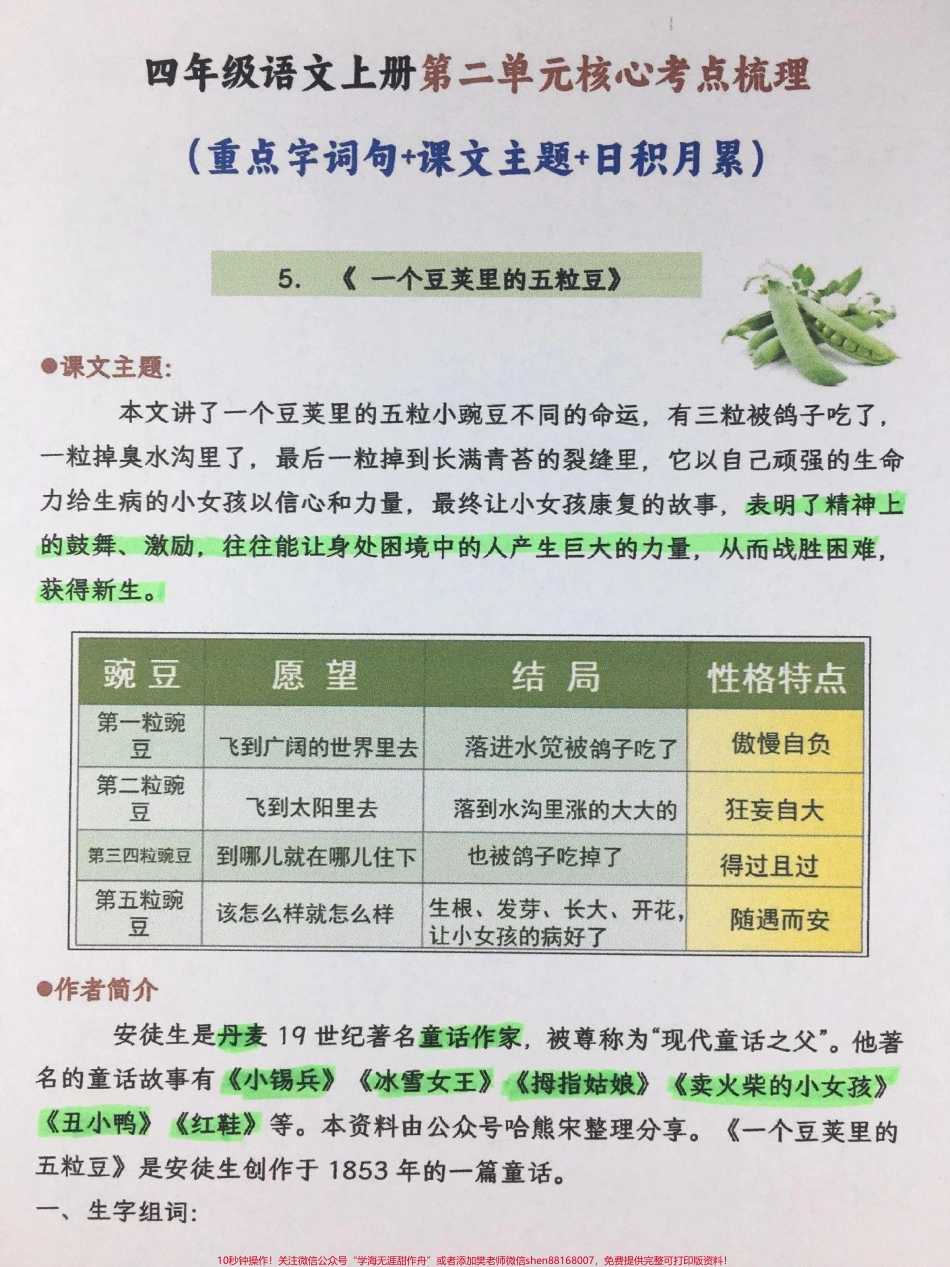 四年级语文上册第二单元核心考点梳理

（重点字词句+课文主题+日积月累）

5. 《 一个豆荚里的五粒豆》

●课文主题：

本文讲了一个豆荚里的五粒小豌豆不同的命运，有三粒被鸽子吃了，一粒掉臭水沟里了，最后一粒掉到长满青苔的裂缝里，它以自己顽强的生命力给生病的小女孩以信心和力量，最终让小女孩康复的故事，表明了精神上的鼓舞、激励，往往能让身处困境中的人产生巨大的力量，从而战胜困难，获得新生。

| 豌豆 | 愿望 | 结局 | 性格特点 |
|---|---|---|---|
| 第一粒豌豆 | 飞到广阔的世界里去 | 落进水笕被鸽子吃了 | 傲慢自负 |
| 第二粒豌豆 | 飞到太阳里去 | 落到水沟里涨的大大的 | 狂妄自大 |
| 第三四粒豌豆 | 到哪儿就在哪儿住下 | 也被鸽子吃掉了 | 得过且过 |
| 第五粒豌豆 | 该怎么样就怎么样 | 生根、发芽、长大、开花，让小女孩的病好了 | 随遇而安 |

●作者简介

安徒生是丹麦 19 世纪著名童话作家，被尊称为“现代童话之父”。他著名的童话故事有《小锡兵》《冰雪女王》《拇指姑娘》《卖火柴的小女孩》《丑小鸭》《红鞋》等。本资料由公众号哈熊宋整理分享。《一个豆荚里的五粒豆》是安徒生创作于 1853 年的一篇童话。

一、生字组词：

10秒钟操作！关注微信公众号“学海无涯甜作舟”或者添加樊老师微信shen88168007，免费提供完整可打印版资料！